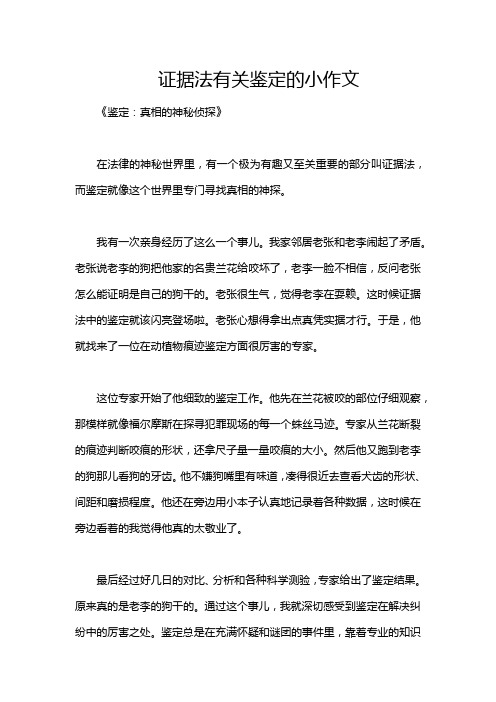 证据法有关鉴定的小作文

《鉴定：真相的神秘侦探》

在法律的神秘世界里，有一个极为有趣又至关重要的部分叫证据法，而鉴定就像这个世界里专门寻找真相的神探。

我有一次亲身经历了这么一个事儿。我家邻居老张和老李闹起了矛盾。老张说老李的狗把他家的名贵兰花给咬坏了，老李一脸不相信，反问老张怎么能证明是自己的狗干的。老张很生气，觉得老李在耍赖。这时候证据法中的鉴定就该闪亮登场啦。老张心想得拿出点真凭实据才行。于是，他就找来了一位在动植物痕迹鉴定方面很厉害的专家。

这位专家开始了他细致的鉴定工作。他先在兰花被咬的部位仔细观察，那模样就像福尔摩斯在探寻犯罪现场的每一个蛛丝马迹。专家从兰花断裂的痕迹判断咬痕的形状，还拿尺子量一量咬痕的大小。然后他又跑到老李的狗那儿看狗的牙齿。他不嫌狗嘴里有味道，凑得很近去查看犬齿的形状、间距和磨损程度。他还在旁边用小本子认真地记录着各种数据，这时候在旁边看着的我觉得他真的太敬业了。

最后经过好几日的对比、分析和各种科学测验，专家给出了鉴定结果。原来真的是老李的狗干的。通过这个事儿，我就深切感受到鉴定在解决纠纷中的厉害之处。鉴定总是在充满怀疑和谜团的事件里，靠着专业的知识